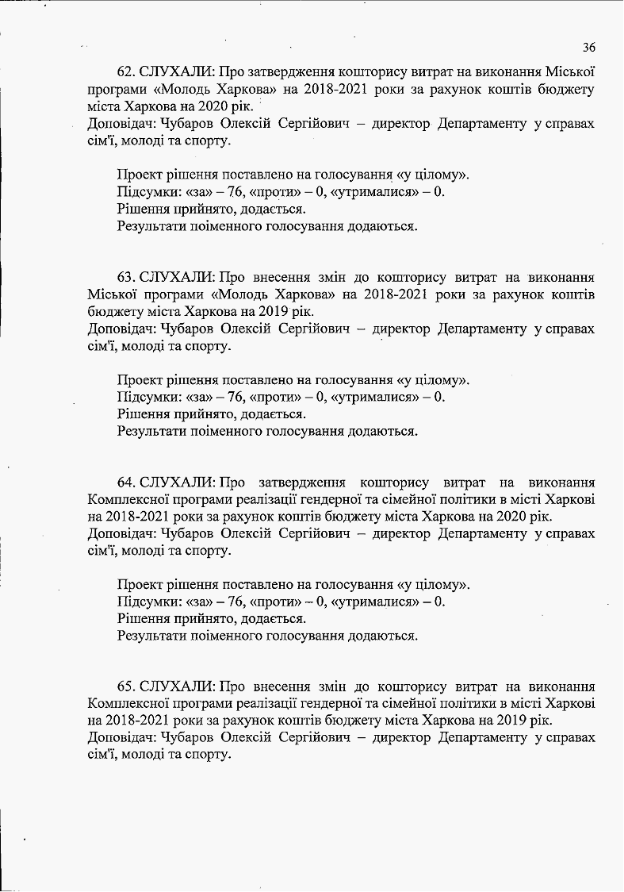 36

62. СЛУХАЛИ: Про затвердження кошторису витрат на виконання Міської програми «Молодь Харкова» на 2018-2021 роки за рахунок коштів бюджету міста Харкова на 2020 рік.
Доповідач: Чубаров Олексій Сергійович – директор Департаменту у справах сім'ї, молоді та спорту.

Проект рішення поставлено на голосування «у цілому».
Підсумки: «за» – 76, «проти» – 0, «утрималися» – 0.
Рішення прийнято, додається.
Результати поіменного голосування додаються.

63. СЛУХАЛИ: Про внесення змін до кошторису витрат на виконання Міської програми «Молодь Харкова» на 2018-2021 роки за рахунок коштів бюджету міста Харкова на 2019 рік.
Доповідач: Чубаров Олексій Сергійович – директор Департаменту у справах сім'ї, молоді та спорту.

Проект рішення поставлено на голосування «у цілому».
Підсумки: «за» – 76, «проти» – 0, «утрималися» – 0.
Рішення прийнято, додається.
Результати поіменного голосування додаються.

64. СЛУХАЛИ: Про затвердження кошторису витрат на виконання Комплексної програми реалізації гендерної та сімейної політики в місті Харкові на 2018-2021 роки за рахунок коштів бюджету міста Харкова на 2020 рік.
Доповідач: Чубаров Олексій Сергійович – директор Департаменту у справах сім'ї, молоді та спорту.

Проект рішення поставлено на голосування «у цілому».
Підсумки: «за» – 76, «проти» – 0, «утрималися» – 0.
Рішення прийнято, додається.
Результати поіменного голосування додаються.

65. СЛУХАЛИ: Про внесення змін до кошторису витрат на виконання Комплексної програми реалізації гендерної та сімейної політики в місті Харкові на 2018-2021 роки за рахунок коштів бюджету міста Харкова на 2019 рік.
Доповідач: Чубаров Олексій Сергійович – директор Департаменту у справах сім'ї, молоді та спорту.